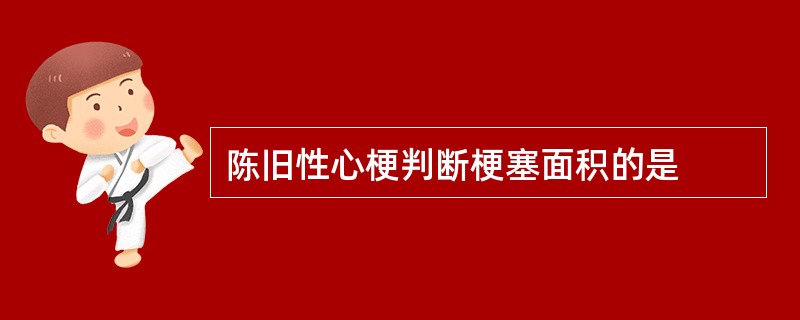 陈旧性心梗判断梗塞面积的是